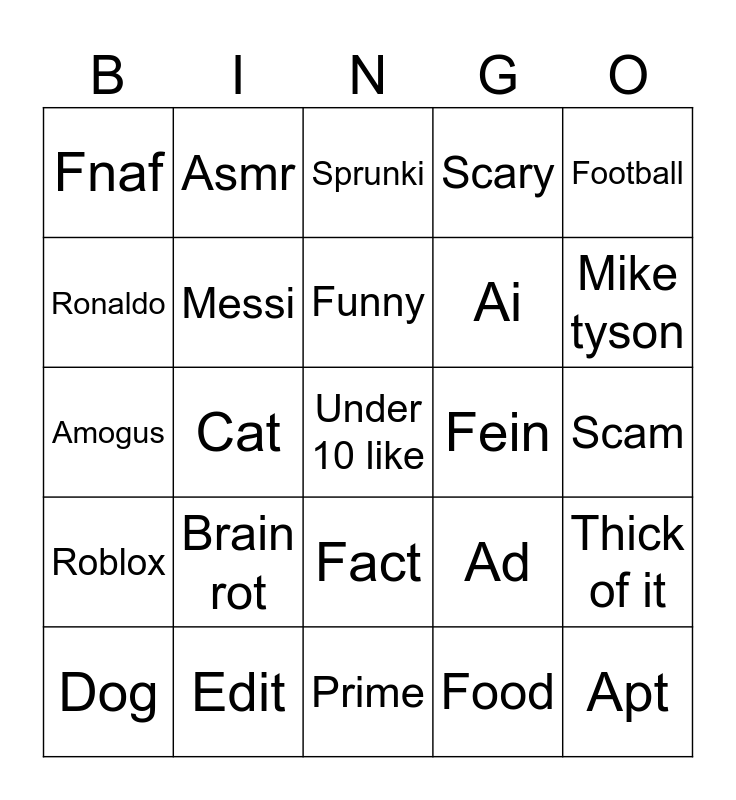 | B | I | N | G | O |
|---|---|---|---|---|
| Fnaf | Asmr | Sprunki | Scary | Football |
| Ronaldo | Messi | Funny | Ai | Mike tyson |
| Amogus | Cat | Under 10 like | Fein | Scam |
| Roblox | Brain rot | Fact | Ad | Thick of it |
| Dog | Edit | Prime | Food | Apt |